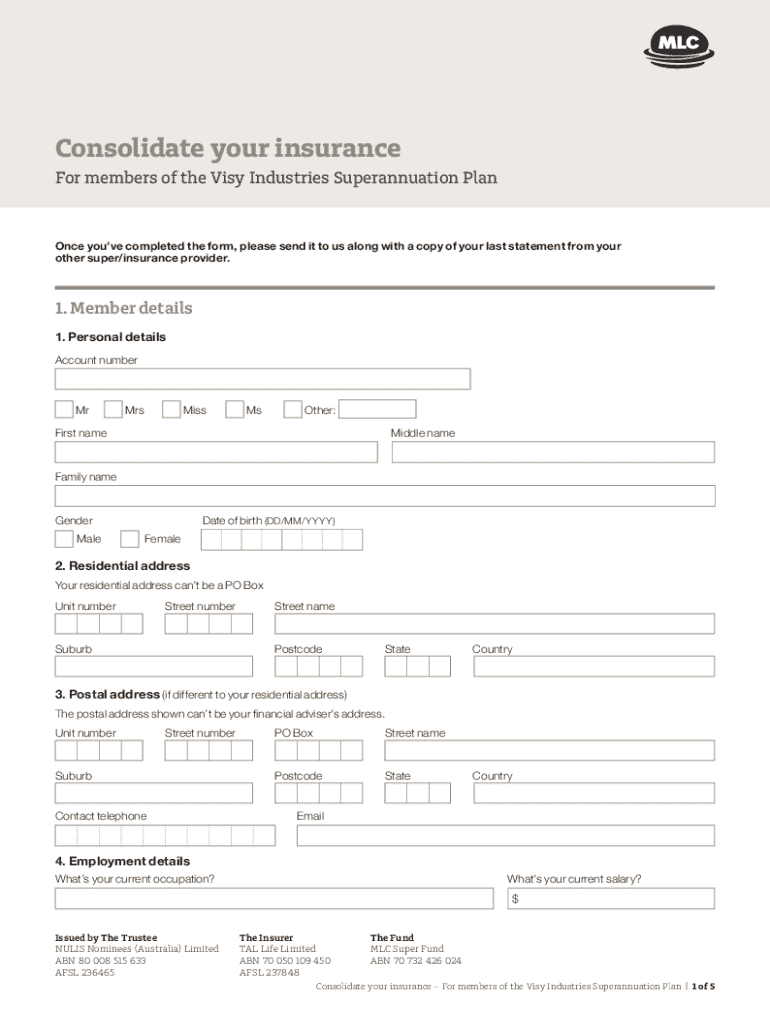 MLC

Consolidate your insurance

For members of the Visy Industries Superannuation Plan

Once you've completed the form, please send it to us along with a copy of your last statement from your other super/insurance provider.

1. Member details

1. Personal details

Account number

Mr Mrs Miss Ms Other:

First name

Middle name

Family name

Gender

Male Female

Date of birth (DD/MM/YYYY)

2. Residential address

Your residential address can't be a PO Box

Unit number

Street number

Street name

Suburb

Postcode

State

Country

3. Postal address (if different to your residential address)

The postal address shown can't be your financial adviser's address.

Unit number

Street number

PO Box

Street name

Suburb

Postcode

State

Country

Contact telephone

Email

4. Employment details

What's your current occupation?

What's your current salary?

$

Issued by The Trustee
NULIS Nominees (Australia) Limited
ABN 80 008 515 633
AFSL 236465

The Insurer
TAL Life Limited
ABN 70 050 109 450
AFSL 237848

The Fund
MLC Super Fund
ABN 70 732 426 024

Consolidate your insurance – For members of the Visy Industries Superannuation Plan | 1 of 5